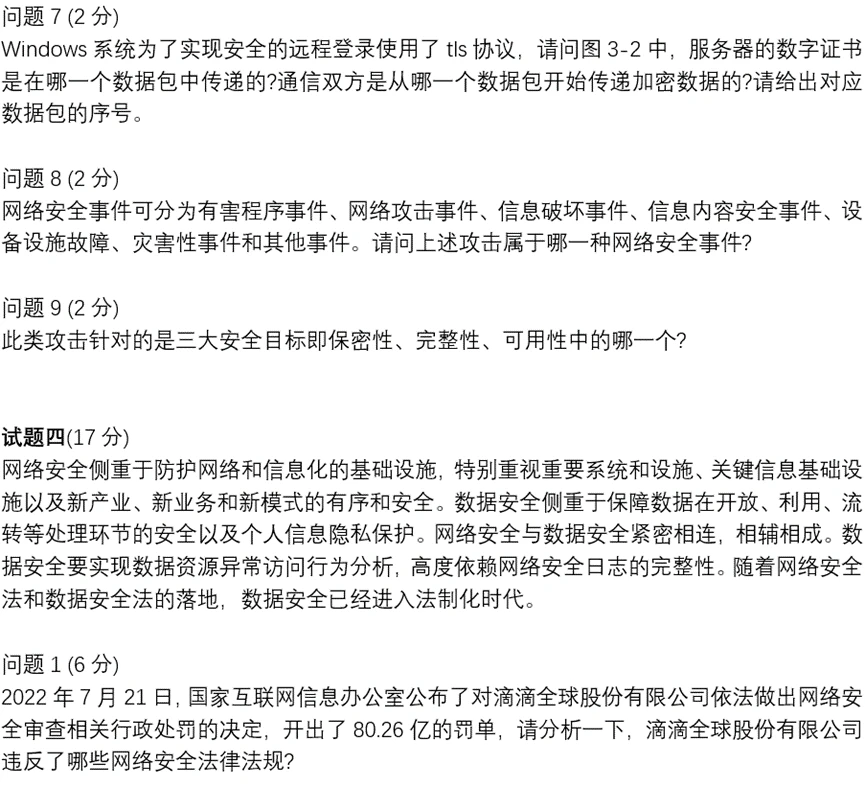 问题 7 (2 分)
Windows 系统为了实现安全的远程登录使用了 tls 协议，请问图 3-2 中，服务器的数字证书是在哪一个数据包中传递的?通信双方是从哪一个数据包开始传递加密数据的?请给出对应数据包的序号。

问题 8 (2 分)
网络安全事件可分为有害程序事件、网络攻击事件、信息破坏事件、信息内容安全事件、设备设施故障、灾害性事件和其他事件。请问上述攻击属于哪一种网络安全事件?

问题 9 (2 分)
此类攻击针对的是三大安全目标即保密性、完整性、可用性中的哪一个?

试题四(17 分)
网络安全侧重于防护网络和信息化的基础设施，特别重视重要系统和设施、关键信息基础设施以及新产业、新业务和新模式的有序和安全。数据安全侧重于保障数据在开放、利用、流转等处理环节的安全以及个人信息隐私保护。网络安全与数据安全紧密相连，相辅相成。数据安全要实现数据资源异常访问行为分析，高度依赖网络安全日志的完整性。随着网络安全法和数据安全法的落地，数据安全已经进入法制化时代。

问题 1 (6 分)
2022 年 7 月 21 日，国家互联网信息办公室公布了对滴滴全球股份有限公司依法做出网络安全审查相关行政处罚的决定，开出了 80.26 亿的罚单，请分析一下，滴滴全球股份有限公司违反了哪些网络安全法律法规?